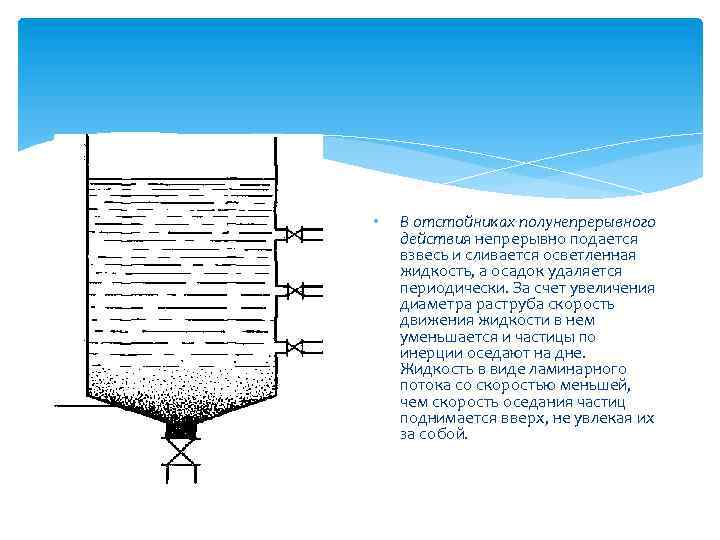 • В отстойниках полунепрерывного действия непрерывно подается взвесь и сливается осветленная жидкость, а осадок удаляется периодически. За счет увеличения диаметра раструба скорость движения жидкости в нем уменьшается и частицы по инерции оседают на дне. Жидкость в виде ламинарного потока со скоростью меньшей, чем скорость оседания частиц поднимается вверх, не увлекая их за собой.